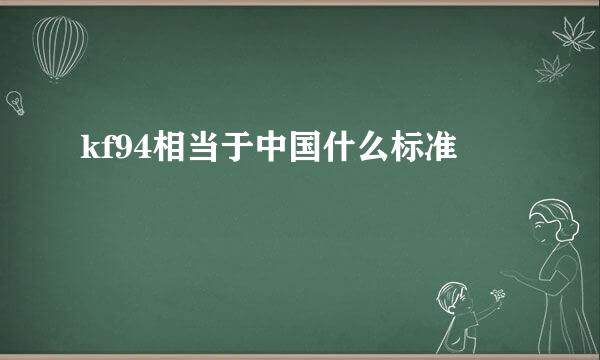 kf94相当于中国什么标准